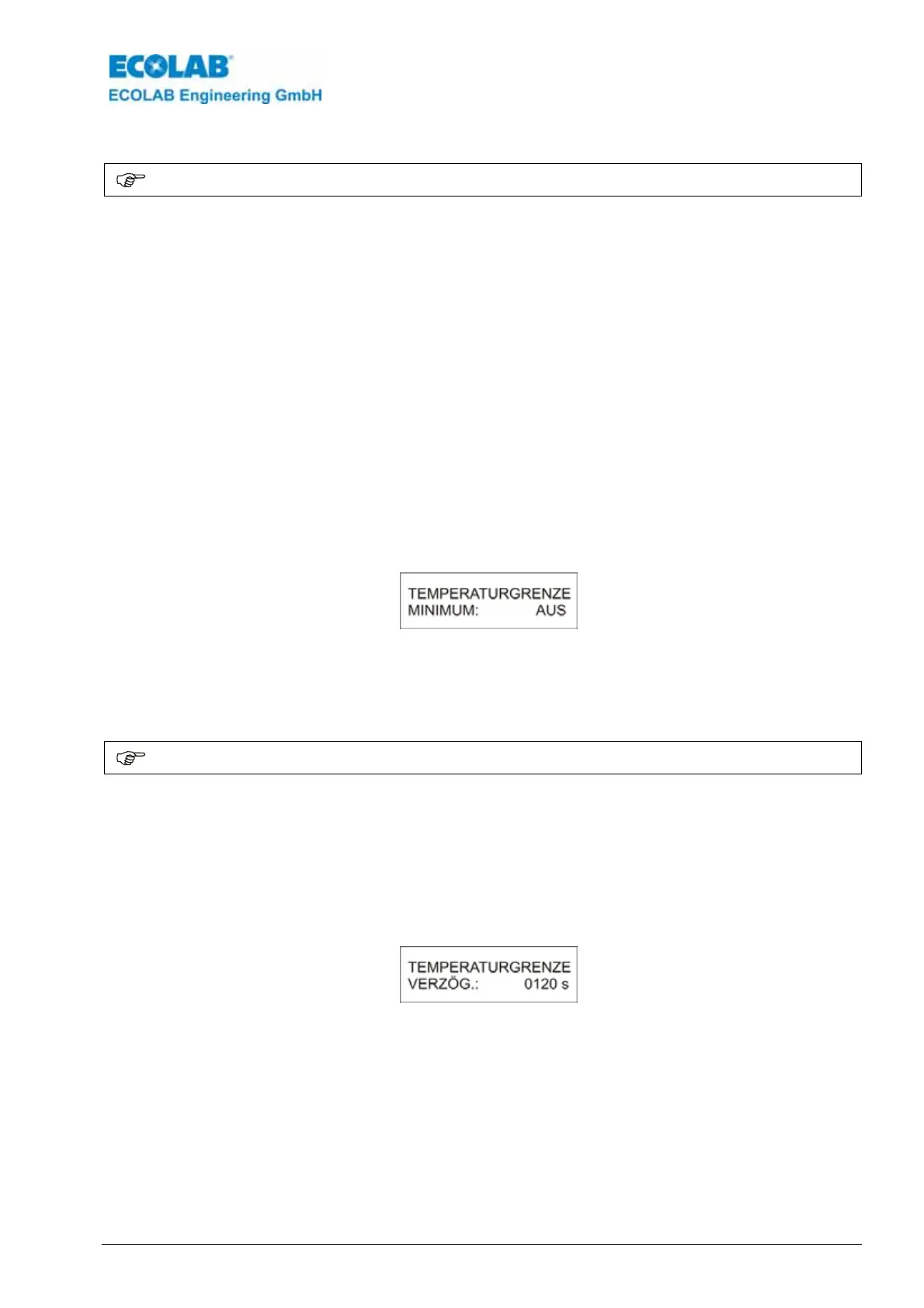 ECOLAB®
ECOLAB Engineering GmbH

TEMPERATURGRENZE
MINIMUM: AUS

TEMPERATURGRENZE
VERZÖG.: 0120 s